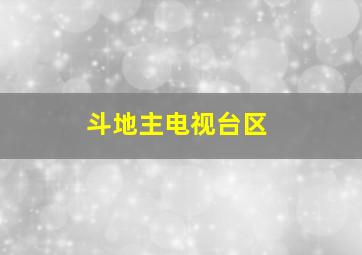 斗地主电视台区